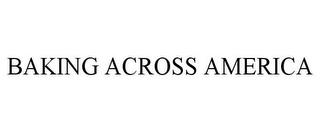 BAKING ACROSS AMERICA